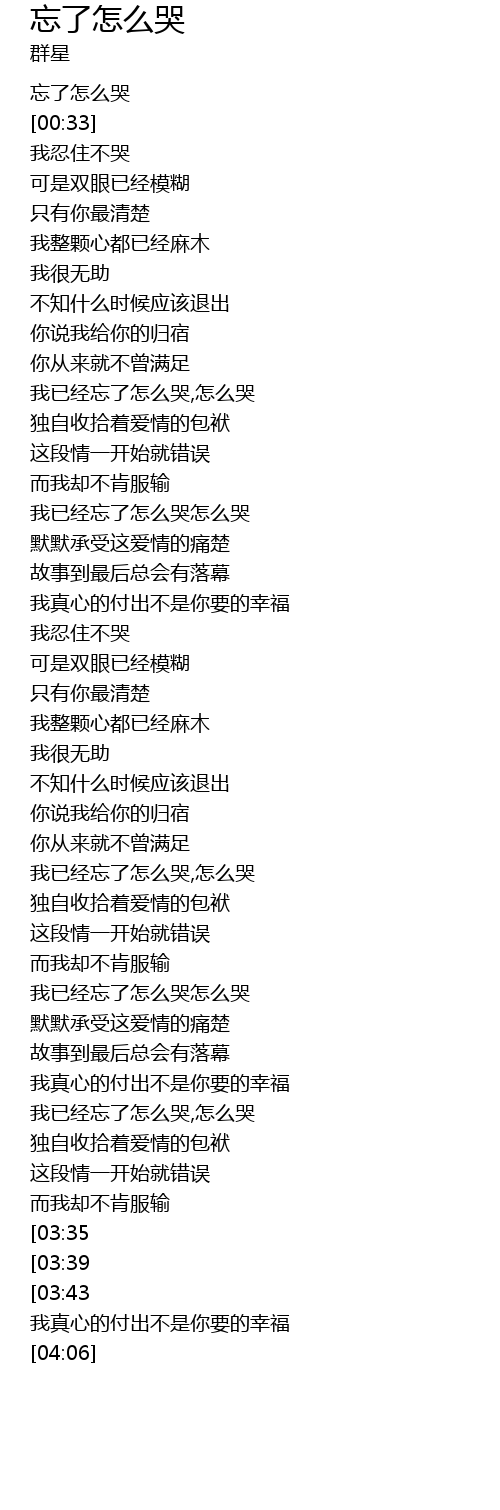 忘了怎么哭
群星

忘了怎么哭
[00:33]
我忍住不哭
可是双眼已经模糊
只有你最清楚
我整颗心都已经麻木
我很无助
不知什么时候应该退出
你说我给你的归宿
你从来就不曾满足
我已经忘了怎么哭,怎么哭
独自收拾着爱情的包袱
这段情一开始就错误
而我却不肯服输
我已经忘了怎么哭怎么哭
默默承受这爱情的痛楚
故事到最后总会有落幕
我真心的付出不是你要的幸福
我忍住不哭
可是双眼已经模糊
只有你最清楚
我整颗心都已经麻木
我很无助
不知什么时候应该退出
你说我给你的归宿
你从来就不曾满足
我已经忘了怎么哭,怎么哭
独自收拾着爱情的包袱
这段情一开始就错误
而我却不肯服输
我已经忘了怎么哭怎么哭
默默承受这爱情的痛楚
故事到最后总会有落幕
我真心的付出不是你要的幸福
我已经忘了怎么哭,怎么哭
独自收拾着爱情的包袱
这段情一开始就错误
而我却不肯服输
[03:35
[03:39
[03:43
我真心的付出不是你要的幸福
[04:06]